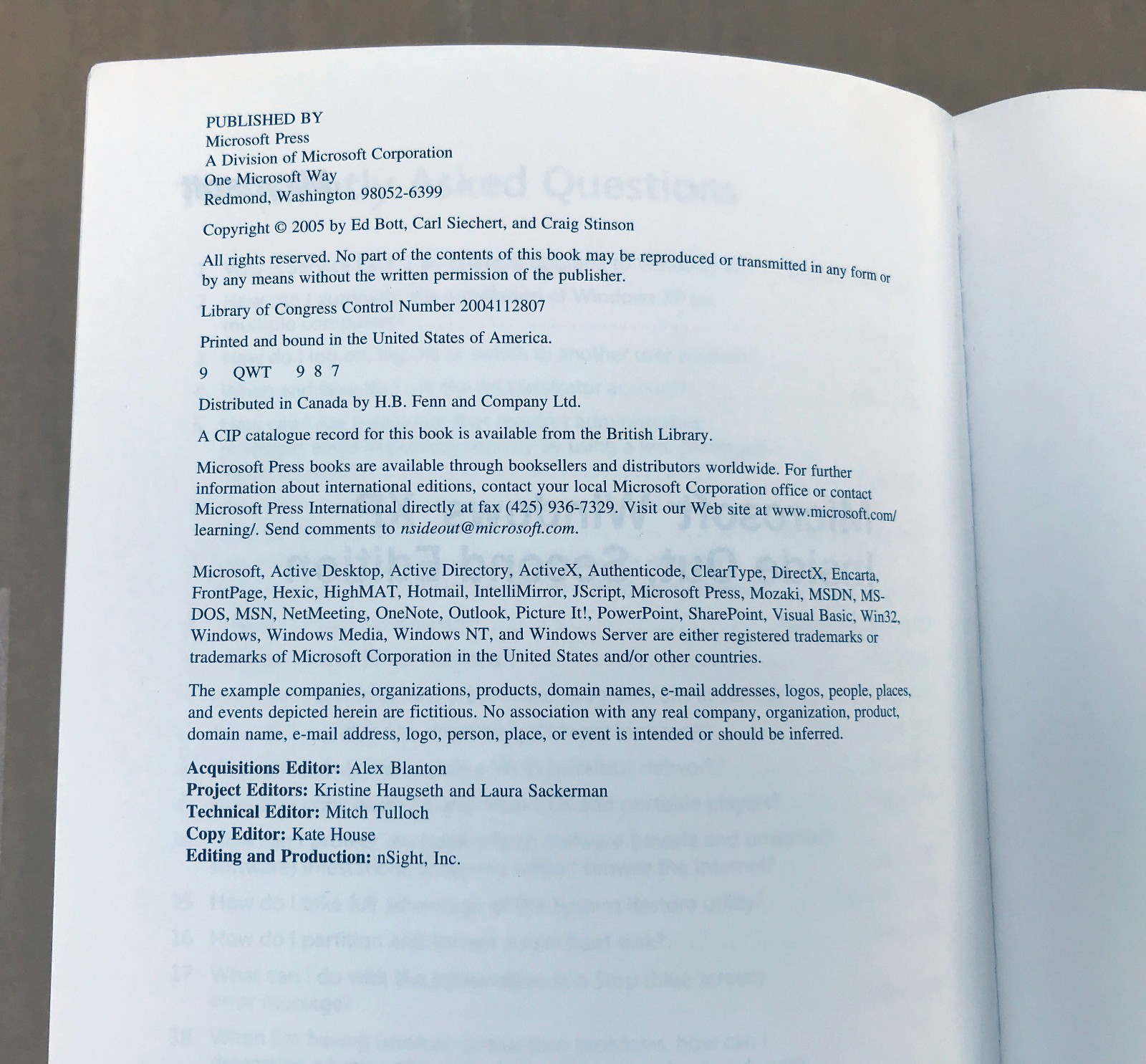 PUBLISHED BY
Microsoft Press
A Division of Microsoft Corporation
One Microsoft Way
Redmond, Washington 98052-6399

Copyright © 2005 by Ed Bott, Carl Siechert, and Craig Stinson

All rights reserved. No part of the contents of this book may be reproduced or transmitted in any form or by any means without the written permission of the publisher.

Library of Congress Control Number 2004112807

Printed and bound in the United States of America.

9 QWT 9 8 7

Distributed in Canada by H.B. Fenn and Company Ltd.

A CIP catalogue record for this book is available from the British Library.

Microsoft Press books are available through booksellers and distributors worldwide. For further information about international editions, contact your local Microsoft Corporation office or contact Microsoft Press International directly at fax (425) 936-7329. Visit our Web site at www.microsoft.com/learning/. Send comments to nsideout@microsoft.com.

Microsoft, Active Desktop, Active Directory, ActiveX, Authenticode, ClearType, DirectX, Encarta, FrontPage, Hexic, HighMAT, Hotmail, IntelliMirror, JScript, Microsoft Press, Mozaki, MSDN, MS-DOS, MSN, NetMeeting, OneNote, Outlook, Picture It!, PowerPoint, SharePoint, Visual Basic, Win32, Windows, Windows Media, Windows NT, and Windows Server are either registered trademarks or trademarks of Microsoft Corporation in the United States and/or other countries.

The example companies, organizations, products, domain names, e-mail addresses, logos, people, places, and events depicted herein are fictitious. No association with any real company, organization, product, domain name, e-mail address, logo, person, place, or event is intended or should be inferred.

Acquisitions Editor: Alex Blanton
Project Editors: Kristine Haugseth and Laura Sackerman
Technical Editor: Mitch Tulloch
Copy Editor: Kate House
Editing and Production: nSight, Inc.